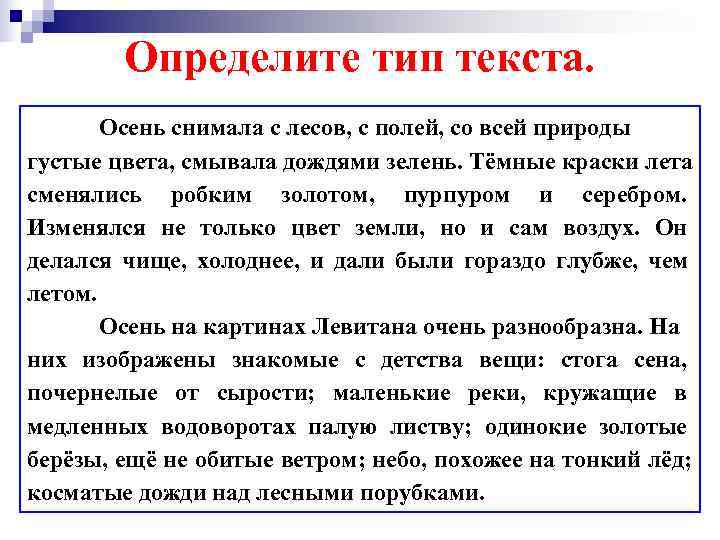 Определите тип текста.

Осень снимала с лесов, с полей, со всей природы густые цвета, смывала дождями зелень. Тёмные краски лета сменялись робким золотом, пурпуром и серебром. Изменялся не только цвет земли, но и сам воздух. Он делался чище, холоднее, и дали были гораздо глубже, чем летом.

Осень на картинах Левитана очень разнообразна. На них изображены знакомые с детства вещи: стога сена, почернелые от сырости; маленькие реки, кружащие в медленных водоворотах палую листву; одинокие золотые берёзы, ещё не обитые ветром; небо, похожее на тонкий лёд; косматые дожди над лесными порубками.